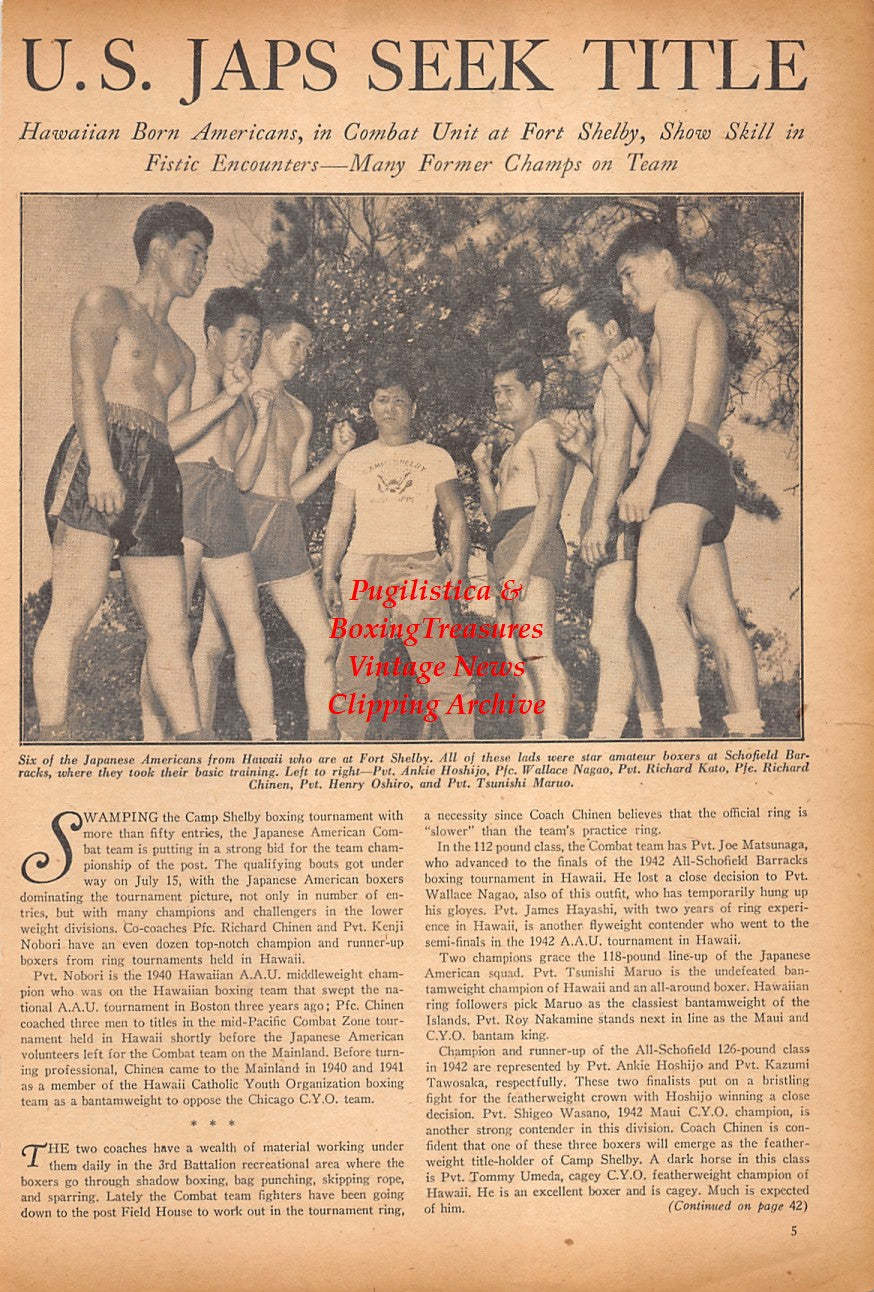 U.S. JAPS SEEK TITLE

Hawaiian Born Americans, in Combat Unit at Fort Shelby, Show Skill in Fistic Encounters—Many Former Champs on Team

CAMP SHELBY

Pugilistica & BoxingTreasures Vintage News Clipping Archive

Six of the Japanese Americans from Hawaii who are at Fort Shelby. All of these lads were star amateur boxers at Schofield Barracks, where they took their basic training. Left to right—Pvt. Ankie Hoshijo, Pfc. Wallace Nagao, Pvt. Richard Kato, Pfc. Richard Chinen, Pvt. Henry Oshiro, and Pvt. Tsunishi Maruo.

SWAMPING the Camp Shelby boxing tournament with more than fifty entries, the Japanese American Combat team is putting in a strong bid for the team championship of the post. The qualifying bouts got under way on July 15, with the Japanese American boxers dominating the tournament picture, not only in number of entries, but with many champions and challengers in the lower weight divisions. Co-coaches Pfc. Richard Chinen and Pvt. Kenji Nobori have an even dozen top-notch champion and runner-up boxers from ring tournaments held in Hawaii.

Pvt. Nobori is the 1940 Hawaiian A.A.U. middleweight champion who was on the Hawaiian boxing team that swept the national A.A.U. tournament in Boston three years ago; Pfc. Chinen coached three men to titles in the mid-Pacific Combat Zone tournament held in Hawaii shortly before the Japanese American volunteers left for the Combat team on the Mainland. Before turning professional, Chinen came to the Mainland in 1940 and 1941 as a member of the Hawaii Catholic Youth Organization boxing team as a bantamweight to oppose the Chicago C.Y.O. team.

* * *

THE two coaches have a wealth of material working under them daily in the 3rd Battalion recreational area where the boxers go through shadow boxing, bag punching, skipping rope, and sparring. Lately the Combat team fighters have been going down to the post Field House to work out in the tournament ring, a necessity since Coach Chinen believes that the official ring is "slower" than the team's practice ring.

In the 112 pound class, the Combat team has Pvt. Joe Matsunaga, who advanced to the finals of the 1942 All-Schofield Barracks boxing tournament in Hawaii. He lost a close decision to Pvt. Wallace Nagao, also of this outfit, who has temporarily hung up his gloves. Pvt. James Hayashi, with two years of ring experience in Hawaii, is another flyweight contender who went to the semi-finals in the 1942 A.A.U. tournament in Hawaii.

Two champions grace the 118-pound line-up of the Japanese American squad. Pvt. Tsunishi Maruo is the undefeated bantamweight champion of Hawaii and an all-around boxer. Hawaiian ring followers pick Maruo as the classiest bantamweight of the Islands. Pvt. Roy Nakamine stands next in line as the Maui and C.Y.O. bantam king.

Champion and runner-up of the All-Schofield 126-pound class in 1942 are represented by Pvt. Ankie Hoshijo and Pvt. Kazumi Tawosaka, respectfully. These two finalists put on a bristling fight for the featherweight crown with Hoshijo winning a close decision. Pvt. Shigeo Wasano, 1942 Maui C.Y.O. champion, is another strong contender in this division. Coach Chinen is confident that one of these three boxers will emerge as the featherweight title-holder of Camp Shelby. A dark horse in this class is Pvt. Tommy Umeda, cagey C.Y.O. featherweight champion of Hawaii. He is an excellent boxer and is cagey. Much is expected of him.

(Continued on page 42)

5